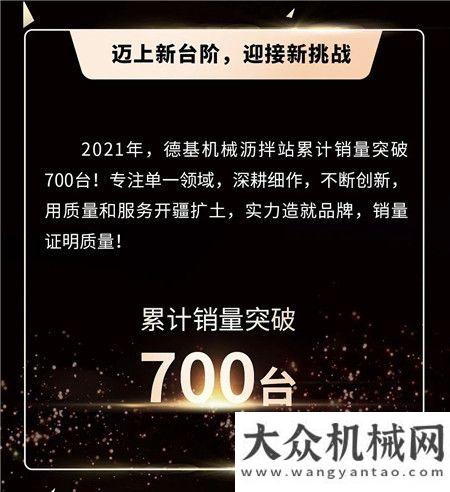 迈上新台阶，迎接新挑战

2021年，德基机械沥拌站累计销量突破700台！专注单一领域，深耕细作，不断创新，用质量和服务开疆扩土，实力造就品牌，销量证明质量！

累计销量突破

700台

大众机械网
www.wangyantao.com